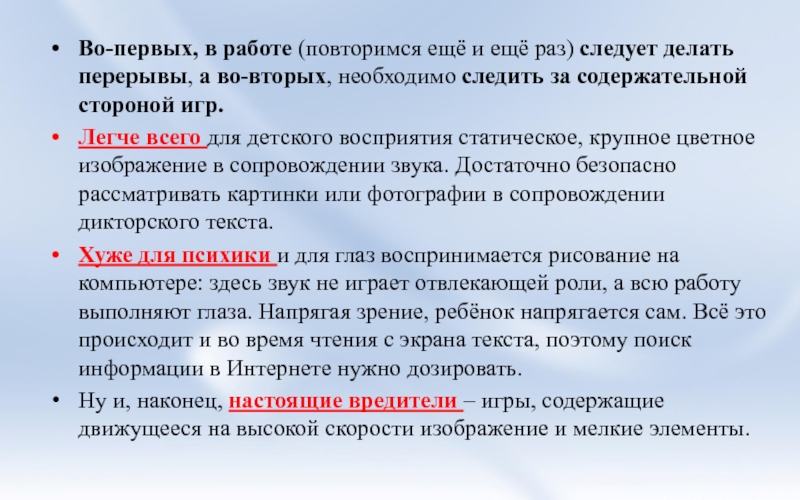 • Во-первых, в работе (повторимся ещё и ещё раз) следует делать перерывы, а во-вторых, необходимо следить за содержательной стороной игр.

• Легче всего для детского восприятия статическое, крупное цветное изображение в сопровождении звука. Достаточно безопасно рассматривать картинки или фотографии в сопровождении дикторского текста.

• Хуже для психики и для глаз воспринимается рисование на компьютере: здесь звук не играет отвлекающей роли, а всю работу выполняют глаза. Напрягая зрение, ребёнок напрягается сам. Всё это происходит и во время чтения с экрана текста, поэтому поиск информации в Интернете нужно дозировать.

• Ну и, наконец, настоящие вредители – игры, содержащие движущееся на высокой скорости изображение и мелкие элементы.